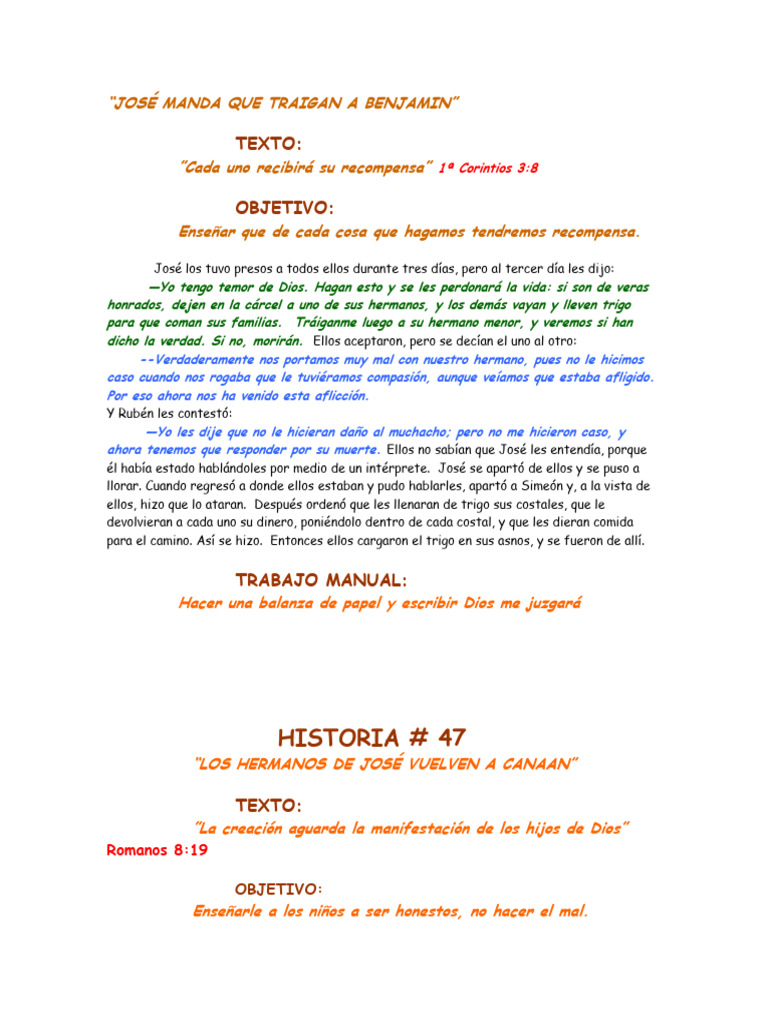 "JOSÉ MANDA QUE TRAIGAN A BENJAMIN"

TEXTO:

"Cada uno recibirá su recompensa" 1ª Corintios 3:8

OBJETIVO:

Enseñar que de cada cosa que hagamos tendremos recompensa.

José los tuvo presos a todos ellos durante tres días, pero al tercer día les dijo:

—Yo tengo temor de Dios. Hagan esto y se les perdonará la vida: si son de veras honrados, dejen en la cárcel a uno de sus hermanos, y los demás vayan y lleven trigo para que coman sus familias. Tráiganme luego a su hermano menor, y veremos si han dicho la verdad. Si no, morirán. Ellos aceptaron, pero se decían el uno al otro:

--Verdaderamente nos portamos muy mal con nuestro hermano, pues no le hicimos caso cuando nos rogaba que le tuviéramos compasión, aunque veíamos que estaba afligido. Por eso ahora nos ha venido esta aflicción.

Y Rubén les contestó:

—Yo les dije que no le hicieran daño al muchacho; pero no me hicieron caso, y ahora tenemos que responder por su muerte. Ellos no sabían que José les entendía, porque él había estado hablándoles por medio de un intérprete. José se apartó de ellos y se puso a llorar. Cuando regresó a donde ellos estaban y pudo hablarles, apartó a Simeón y, a la vista de ellos, hizo que lo ataran. Después ordenó que les llenaran de trigo sus costales, que le devolvieran a cada uno su dinero, poniéndolo dentro de cada costal, y que les dieran comida para el camino. Así se hizo. Entonces ellos cargaron el trigo en sus asnos, y se fueron de allí.

TRABAJO MANUAL:

Hacer una balanza de papel y escribir Dios me juzgará

HISTORIA # 47

"LOS HERMANOS DE JOSÉ VUELVEN A CANAAN"

TEXTO:

"La creación aguarda la manifestación de los hijos de Dios" Romanos 8:19

OBJETIVO:

Enseñarle a los niños a ser honestos, no hacer el mal.